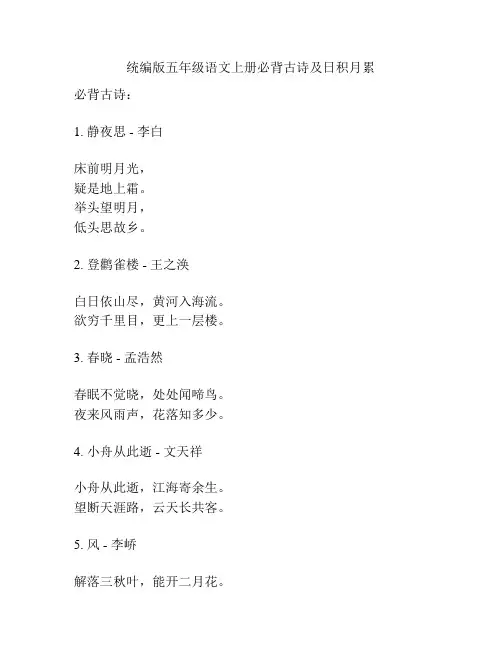 统编版五年级语文上册必背古诗及日积月累

必背古诗：

1. 静夜思 - 李白

床前明月光，
疑是地上霜。
举头望明月，
低头思故乡。

2. 登鹳雀楼 - 王之涣

白日依山尽，黄河入海流。
欲穷千里目，更上一层楼。

3. 春晓 - 孟浩然

春眠不觉晓，处处闻啼鸟。
夜来风雨声，花落知多少。

4. 小舟从此逝 - 文天祥

小舟从此逝，江海寄余生。
望断天涯路，云天长共客。

5. 风 - 李峤

解落三秋叶，能开二月花。